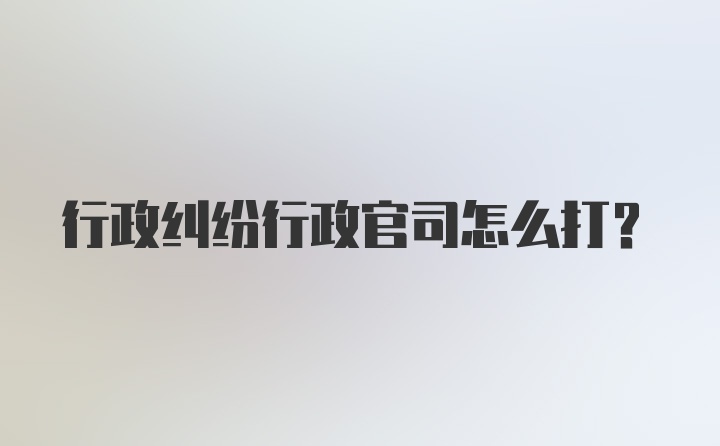 行政纠纷行政官司怎么打？